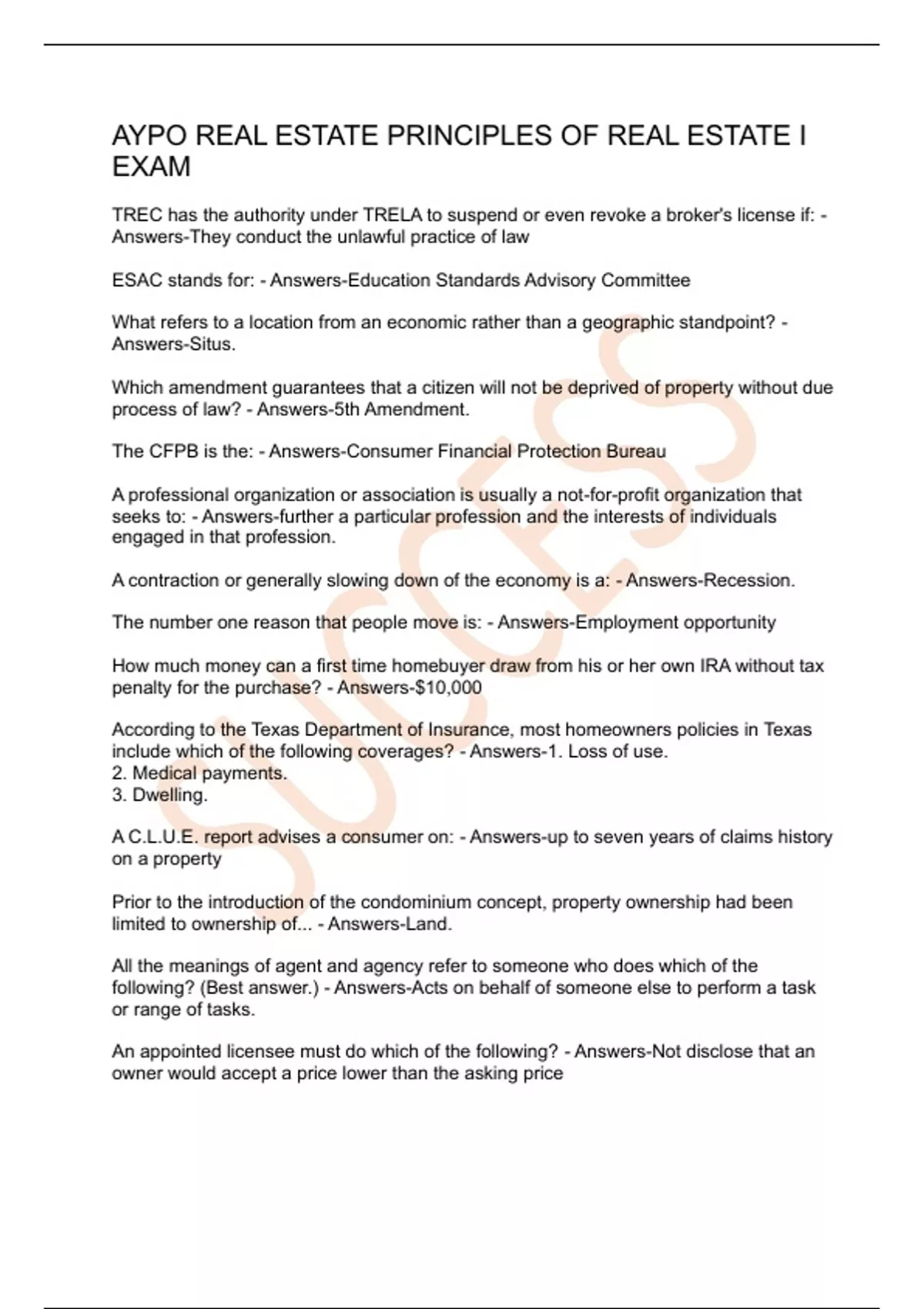 AYPO REAL ESTATE PRINCIPLES OF REAL ESTATE I EXAM

TREC has the authority under TRELA to suspend or even revoke a broker's license if: - Answers-They conduct the unlawful practice of law

ESAC stands for: - Answers-Education Standards Advisory Committee

What refers to a location from an economic rather than a geographic standpoint? - Answers-Situs.

Which amendment guarantees that a citizen will not be deprived of property without due process of law? - Answers-5th Amendment.

The CFPB is the: - Answers-Consumer Financial Protection Bureau

A professional organization or association is usually a not-for-profit organization that seeks to: - Answers-further a particular profession and the interests of individuals engaged in that profession.

A contraction or generally slowing down of the economy is a: - Answers-Recession.

The number one reason that people move is: - Answers-Employment opportunity

How much money can a first time homebuyer draw from his or her own IRA without tax penalty for the purchase? - Answers-$10,000

According to the Texas Department of Insurance, most homeowners policies in Texas include which of the following coverages? - Answers-1. Loss of use.
2. Medical payments.
3. Dwelling.

A C.L.U.E. report advises a consumer on: - Answers-up to seven years of claims history on a property

Prior to the introduction of the condominium concept, property ownership had been limited to ownership of... - Answers-Land.

All the meanings of agent and agency refer to someone who does which of the following? (Best answer.) - Answers-Acts on behalf of someone else to perform a task or range of tasks.

An appointed licensee must do which of the following? - Answers-Not disclose that an owner would accept a price lower than the asking price

SUCCESS